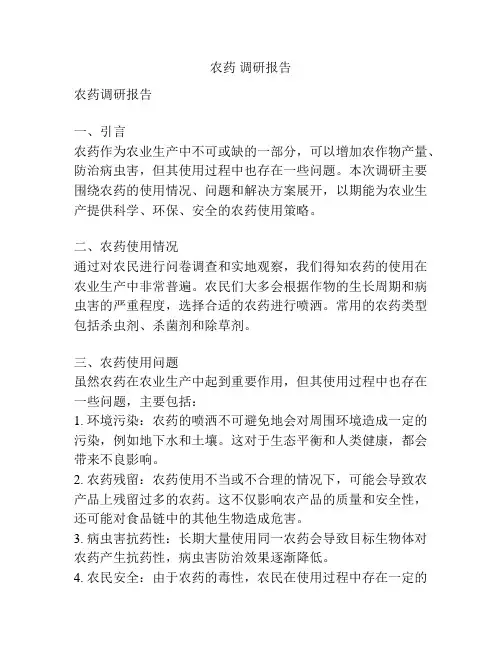 农药 调研报告

农药调研报告

一、引言
农药作为农业生产中不可或缺的一部分，可以增加农作物产量、防治病虫害，但其使用过程中也存在一些问题。本次调研主要围绕农药的使用情况、问题和解决方案展开，以期能为农业生产提供科学、环保、安全的农药使用策略。

二、农药使用情况
通过对农民进行问卷调查和实地观察，我们得知农药的使用在农业生产中非常普遍。农民们大多会根据作物的生长周期和病虫害的严重程度，选择合适的农药进行喷洒。常用的农药类型包括杀虫剂、杀菌剂和除草剂。

三、农药使用问题
虽然农药在农业生产中起到重要作用，但其使用过程中也存在一些问题，主要包括：
1. 环境污染：农药的喷洒不可避免地会对周围环境造成一定的污染，例如地下水和土壤。这对于生态平衡和人类健康，都会带来不良影响。
2. 农药残留：农药使用不当或不合理的情况下，可能会导致农产品上残留过多的农药。这不仅影响农产品的质量和安全性，还可能对食品链中的其他生物造成危害。
3. 病虫害抗药性：长期大量使用同一农药会导致目标生物体对农药产生抗药性，病虫害防治效果逐渐降低。
4. 农民安全：由于农药的毒性，农民在使用过程中存在一定的